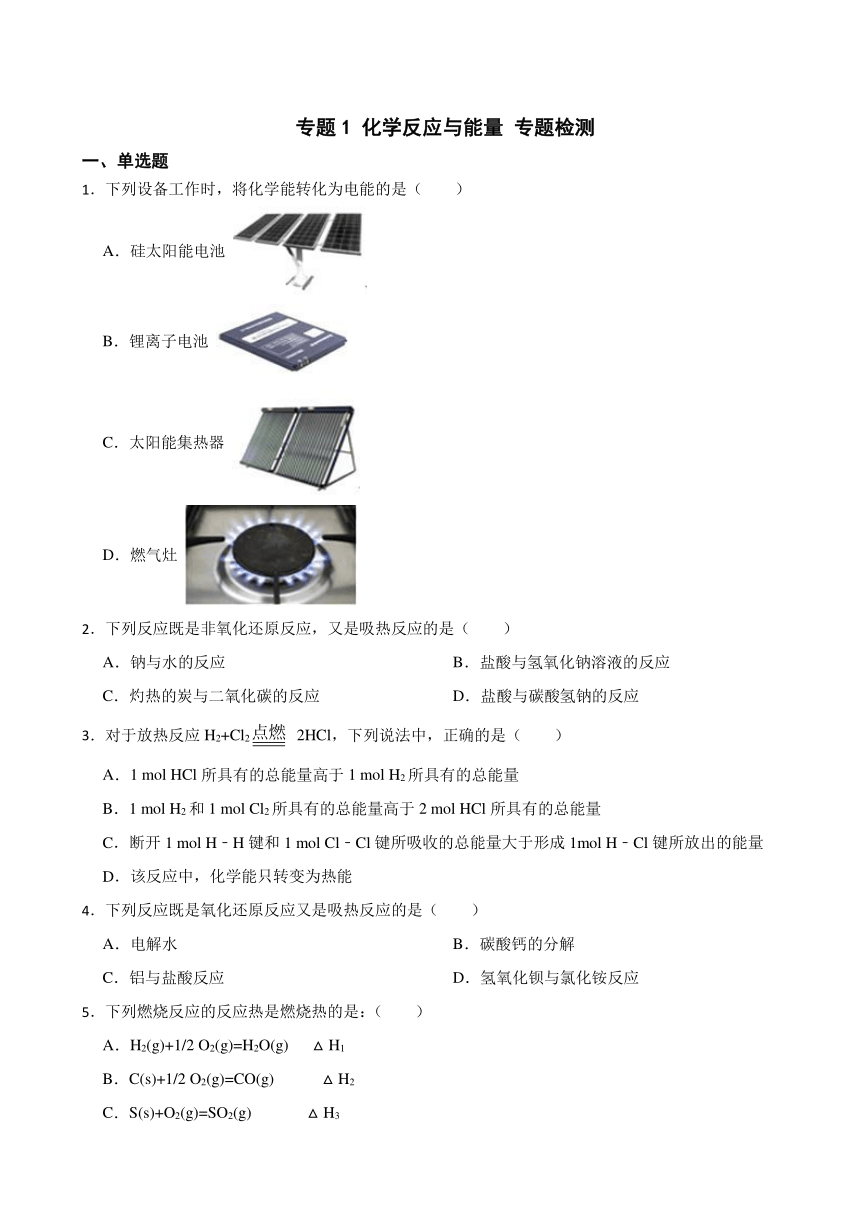 专题1 化学反应与能量 专题检测

一、单选题

1．下列设备工作时，将化学能转化为电能的是（　　）

A．硅太阳能电池

B．锂离子电池

C．太阳能集热器

D．燃气灶

2．下列反应既是非氧化还原反应，又是吸热反应的是（　　）

A．钠与水的反应

B．盐酸与氢氧化钠溶液的反应

C．灼热的炭与二氧化碳的反应

D．盐酸与碳酸氢钠的反应

3．对于放热反应 $H_2+Cl_2 \xlongequal{点燃} 2HCl$，下列说法中，正确的是（　　）

A．1 mol HCl 所具有的总能量高于 1 mol $H_2$ 所具有的总能量

B．1 mol $H_2$ 和 1 mol $Cl_2$ 所具有的总能量高于 2 mol HCl 所具有的总能量

C．断开 1 mol H﹣H 键和 1 mol Cl﹣Cl 键所吸收的总能量大于形成 1mol H﹣Cl 键所放出的能量

D．该反应中，化学能只转变为热能

4．下列反应既是氧化还原反应又是吸热反应的是（　　）

A．电解水

B．碳酸钙的分解

C．铝与盐酸反应

D．氢氧化钡与氯化铵反应

5．下列燃烧反应的反应热是燃烧热的是：（　　）

A．$H_2(g)+1/2\ O_2(g)=H_2O(g)$　　$\Delta H_1$

B．$C(s)+1/2\ O_2(g)=CO(g)$　　$\Delta H_2$

C．$S(s)+O_2(g)=SO_2(g)$　　$\Delta H_3$